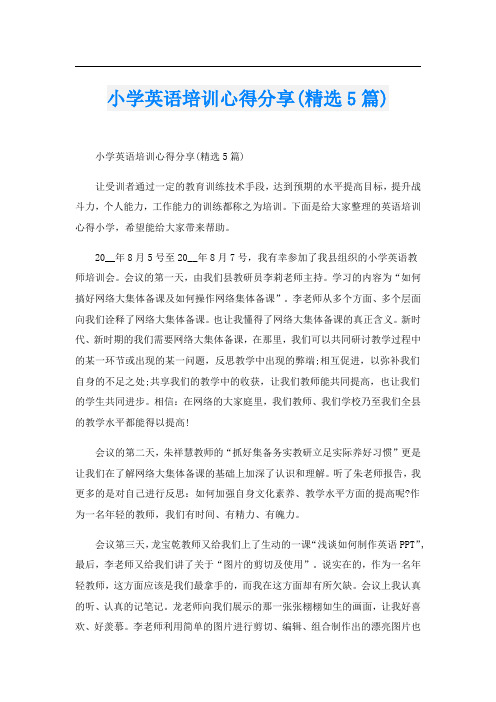 小学英语培训心得分享(精选5篇)

小学英语培训心得分享(精选5篇)

让受训者通过一定的教育训练技术手段，达到预期的水平提高目标，提升战斗力，个人能力，工作能力的训练都称之为培训。下面是给大家整理的英语培训心得小学，希望能给大家带来帮助。

20__年8月5号至20__年8月7号，我有幸参加了我县组织的小学英语教师培训会。会议的第一天，由我们县教研员李莉老师主持。学习的内容为“如何搞好网络大集体备课及如何操作网络集体备课”。李老师从多个方面、多个层面向我们诠释了网络大集体备课。也让我懂得了网络大集体备课的真正含义。新时代、新时期的我们需要网络大集体备课，在那里，我们可以共同研讨教学过程中的某一环节或出现的某一问题，反思教学中出现的弊端;相互促进，以弥补我们自身的不足之处;共享我们的教学中的收获，让我们教师能共同提高，也让我们的学生共同进步。相信：在网络的大家庭里，我们教师、我们学校乃至我们全县的教学水平都能得以提高!

会议的第二天，朱祥慧教师的“抓好集备务实教研立足实际养好习惯”更是让我们在了解网络大集体备课的基础上加深了认识和理解。听了朱老师报告，我更多的是对自己进行反思：如何加强自身文化素养、教学水平方面的提高呢?作为一名年轻的教师，我们有时间、有精力、有魄力。

会议第三天，龙宝乾教师又给我们上了生动的一课“浅谈如何制作英语PPT”，最后，李老师又给我们讲了关于“图片的剪切及使用”。说实在的，作为一名年轻教师，这方面应该是我们最拿手的，而我在这方面却有所欠缺。会议上我认真的听、认真的记笔记。龙老师向我们展示的那一张张栩栩如生的画面，让我好喜欢、好羡慕。李老师利用简单的图片进行剪切、编辑、组合制作出的漂亮图片也